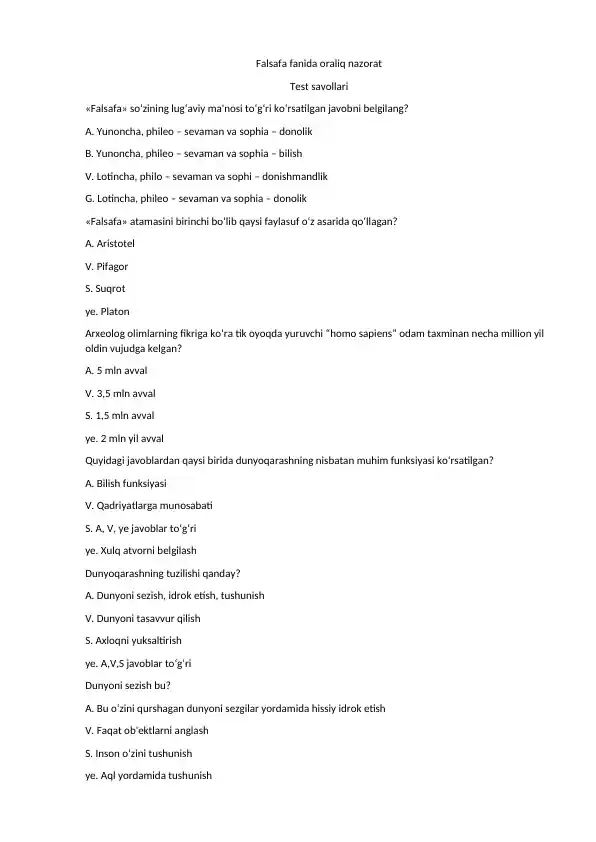 Falsafa fanida oraliq nazorat

Test savollari

«Falsafa» so'zining lug'aviy ma'nosi to'g'ri ko'rsatilgan javobni belgilang?

A. Yunoncha, phileo – sevaman va sophia – donolik

B. Yunoncha, phileo – sevaman va sophia – bilish

V. Lotincha, philo – sevaman va sophi – donishmandlik

G. Lotincha, phileo – sevaman va sophia – donolik

«Falsafa» atamasini birinchi bo'lib qaysi faylasuf o'z asarida qo'llagan?

A. Aristotel

V. Pifagor

S. Suqrot

ye. Platon

Arxeolog olimlarning fikriga ko'ra tik oyoqda yuruvchi "homo sapiens" odam taxminan necha million yil oldin vujudga kelgan?

A. 5 mln avval

V. 3,5 mln avval

S. 1,5 mln avval

ye. 2 mln yil avval

Quyidagi javoblardan qaysi birida dunyoqarashning nisbatan muhim funksiyasi ko'rsatilgan?

A. Bilish funksiyasi

V. Qadriyatlarga munosabati

S. A, V, ye javoblar to'g'ri

ye. Xulq atvorni belgilash

Dunyoqarashning tuzilishi qanday?

A. Dunyoni sezish, idrok etish, tushunish

V. Dunyoni tasavvur qilish

S. Axloqni yuksaltirish

ye. A,V,S javoblar to'g'ri

Dunyoni sezish bu?

A. Bu o'zini qurshagan dunyoni sezgilar yordamida hissiy idrok etish

V. Faqat ob'ektlarni anglash

S. Inson o'zini tushunish

ye. Aql yordamida tushunish